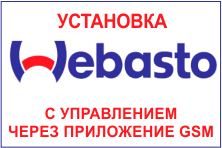 УСТАНОВКА

Webasto

С УПРАВЛЕНИЕМ
ЧЕРЕЗ ПРИЛОЖЕНИЕ GSM